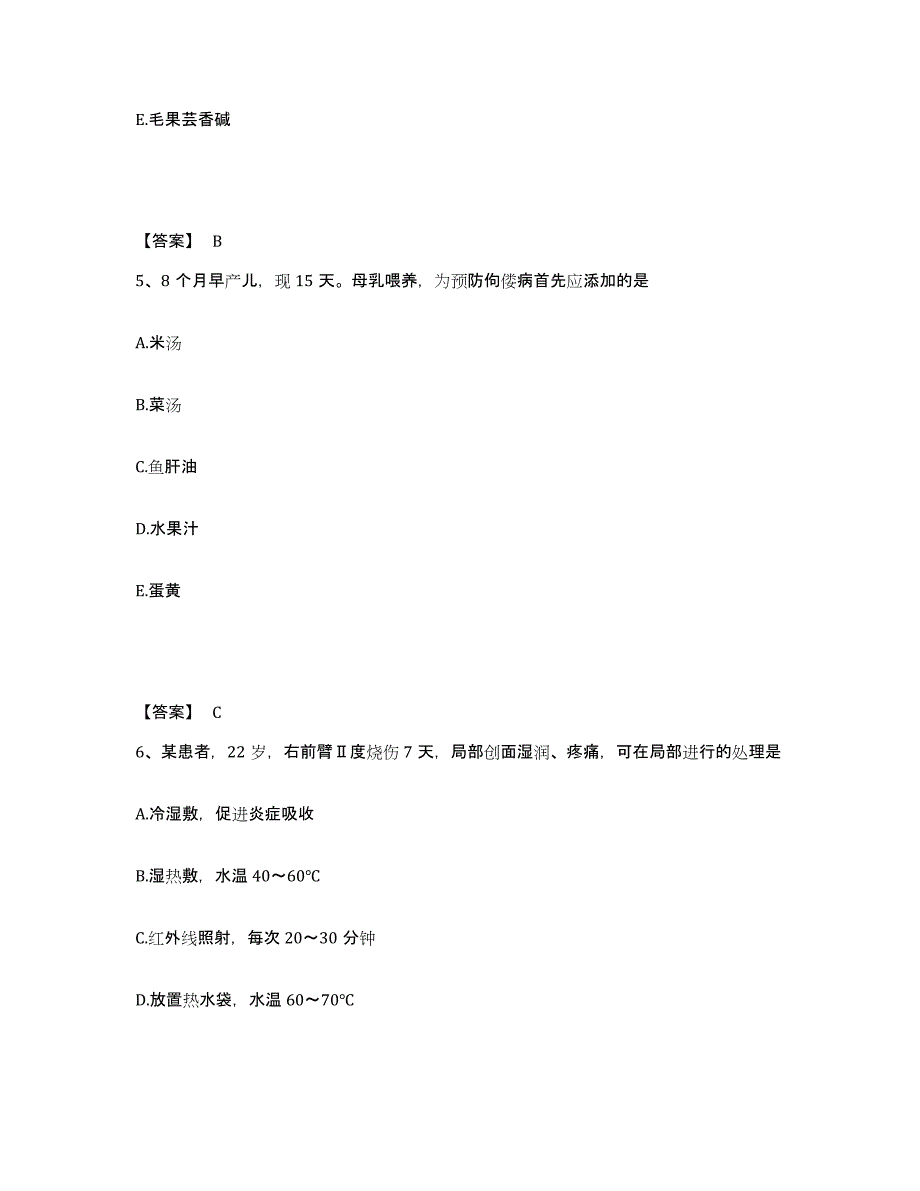 E.毛果芸香碱

【答案】 B

5、8 个月早产儿，现 15 天。母乳喂养，为预防佝偻病首先应添加的是

A.米汤

B.菜汤

C.鱼肝油

D.水果汁

E.蛋黄

【答案】 C

6、某患者，22 岁，右前臂Ⅱ度烧伤 7 天，局部创面湿润、疼痛，可在局部进行的处理是

A.冷湿敷，促进炎症吸收

B.湿热敷，水温 40～60℃

C.红外线照射，每次 20～30 分钟

D.放置热水袋，水温 60～70℃